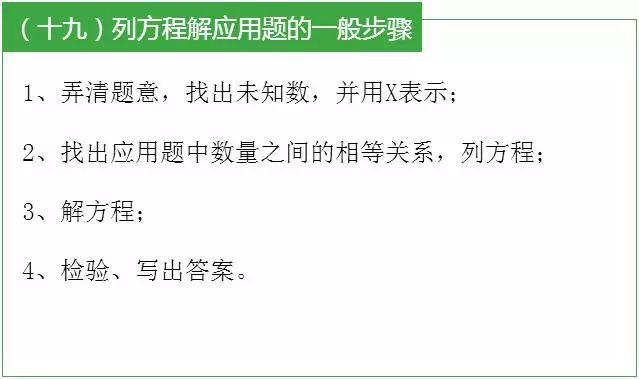 （十九）列方程解应用题的一般步骤

1、弄清题意，找出未知数，并用X表示；

2、找出应用题中数量之间的相等关系，列方程；

3、解方程；

4、检验、写出答案。